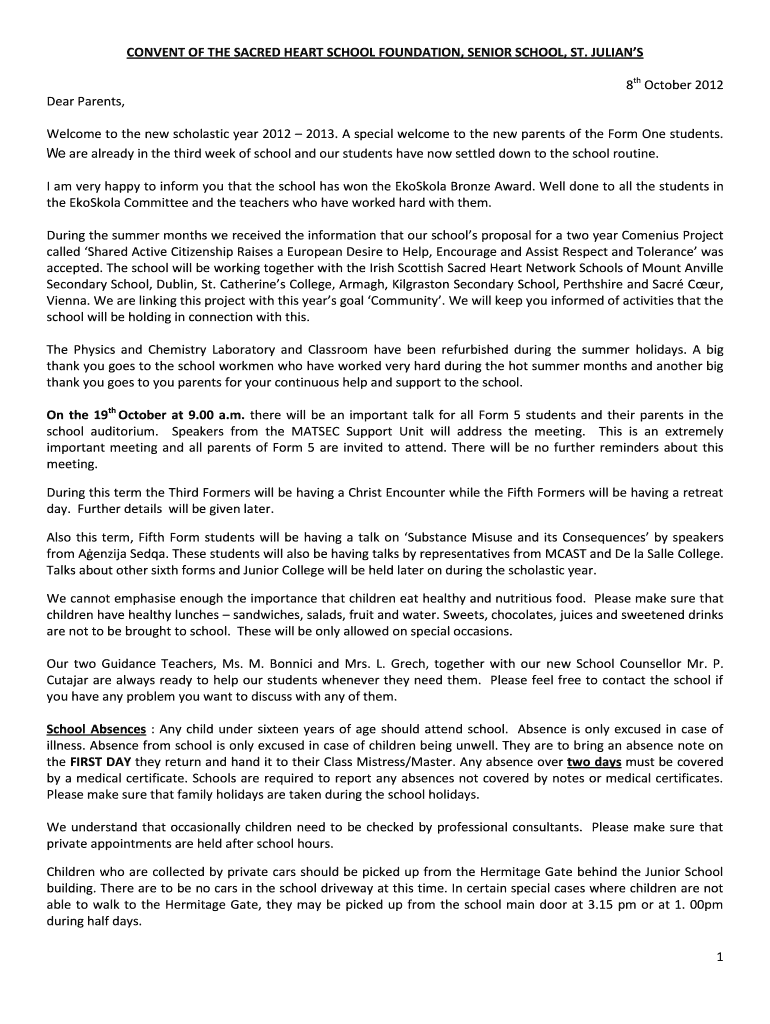 CONVENT OF THE SACRED HEART SCHOOL FOUNDATION, SENIOR SCHOOL, ST. JULIAN'S

8$^{th}$ October 2012

Dear Parents,

Welcome to the new scholastic year 2012 – 2013. A special welcome to the new parents of the Form One students. We are already in the third week of school and our students have now settled down to the school routine.

I am very happy to inform you that the school has won the EkoSkola Bronze Award. Well done to all the students in the EkoSkola Committee and the teachers who have worked hard with them.

During the summer months we received the information that our school's proposal for a two year Comenius Project called 'Shared Active Citizenship Raises a European Desire to Help, Encourage and Assist Respect and Tolerance' was accepted. The school will be working together with the Irish Scottish Sacred Heart Network Schools of Mount Anville Secondary School, Dublin, St. Catherine's College, Armagh, Kilgraston Secondary School, Perthshire and Sacré Cœur, Vienna. We are linking this project with this year's goal 'Community'. We will keep you informed of activities that the school will be holding in connection with this.

The Physics and Chemistry Laboratory and Classroom have been refurbished during the summer holidays. A big thank you goes to the school workmen who have worked very hard during the hot summer months and another big thank you goes to you parents for your continuous help and support to the school.

On the 19$^{th}$ October at 9.00 a.m. there will be an important talk for all Form 5 students and their parents in the school auditorium. Speakers from the MATSEC Support Unit will address the meeting. This is an extremely important meeting and all parents of Form 5 are invited to attend. There will be no further reminders about this meeting.

During this term the Third Formers will be having a Christ Encounter while the Fifth Formers will be having a retreat day. Further details will be given later.

Also this term, Fifth Form students will be having a talk on 'Substance Misuse and its Consequences' by speakers from Aġenzija Sedqa. These students will also be having talks by representatives from MCAST and De la Salle College. Talks about other sixth forms and Junior College will be held later on during the scholastic year.

We cannot emphasise enough the importance that children eat healthy and nutritious food. Please make sure that children have healthy lunches – sandwiches, salads, fruit and water. Sweets, chocolates, juices and sweetened drinks are not to be brought to school. These will be only allowed on special occasions.

Our two Guidance Teachers, Ms. M. Bonnici and Mrs. L. Grech, together with our new School Counsellor Mr. P. Cutajar are always ready to help our students whenever they need them. Please feel free to contact the school if you have any problem you want to discuss with any of them.

School Absences : Any child under sixteen years of age should attend school. Absence is only excused in case of illness. Absence from school is only excused in case of children being unwell. They are to bring an absence note on the FIRST DAY they return and hand it to their Class Mistress/Master. Any absence over two days must be covered by a medical certificate. Schools are required to report any absences not covered by notes or medical certificates. Please make sure that family holidays are taken during the school holidays.

We understand that occasionally children need to be checked by professional consultants. Please make sure that private appointments are held after school hours.

Children who are collected by private cars should be picked up from the Hermitage Gate behind the Junior School building. There are to be no cars in the school driveway at this time. In certain special cases where children are not able to walk to the Hermitage Gate, they may be picked up from the school main door at 3.15 pm or at 1. 00pm during half days.

1